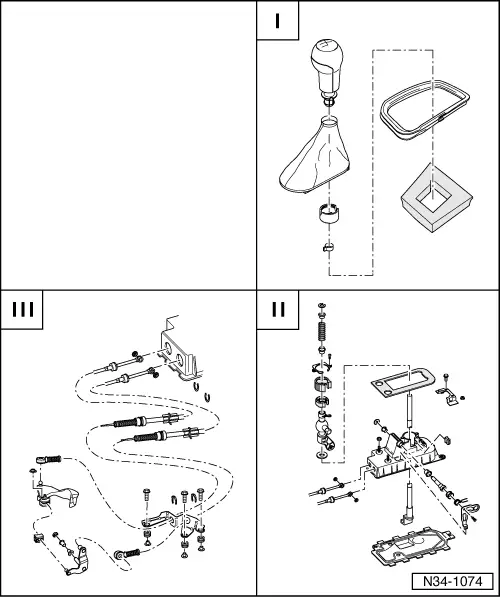 I

III

II

N34-1074